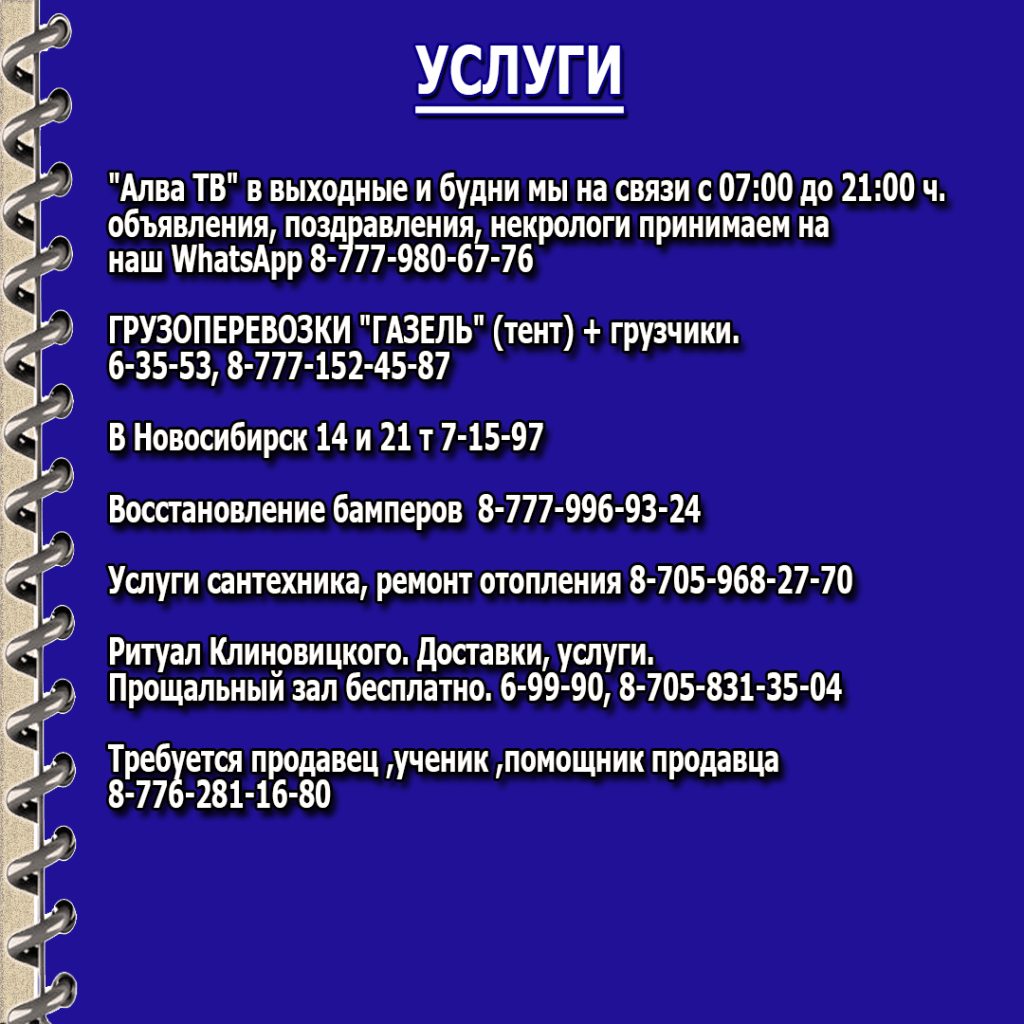 УСЛУГИ

"Алва ТВ" в выходные и будни мы на связи с 07:00 до 21:00 ч. объявления, поздравления, некрологи принимаем на наш WhatsApp 8-777-980-67-76

ГРУЗОПЕРЕВОЗКИ "ГАЗЕЛЬ" (тент) + грузчики. 6-35-53, 8-777-152-45-87

В Новосибирск 14 и 21 т 7-15-97

Восстановление бамперов 8-777-996-93-24

Услуги сантехника, ремонт отопления 8-705-968-27-70

Ритуал Клиновицкого. Доставки, услуги. Прощальный зал бесплатно. 6-99-90, 8-705-831-35-04

Требуется продавец ,ученик ,помощник продавца 8-776-281-16-80